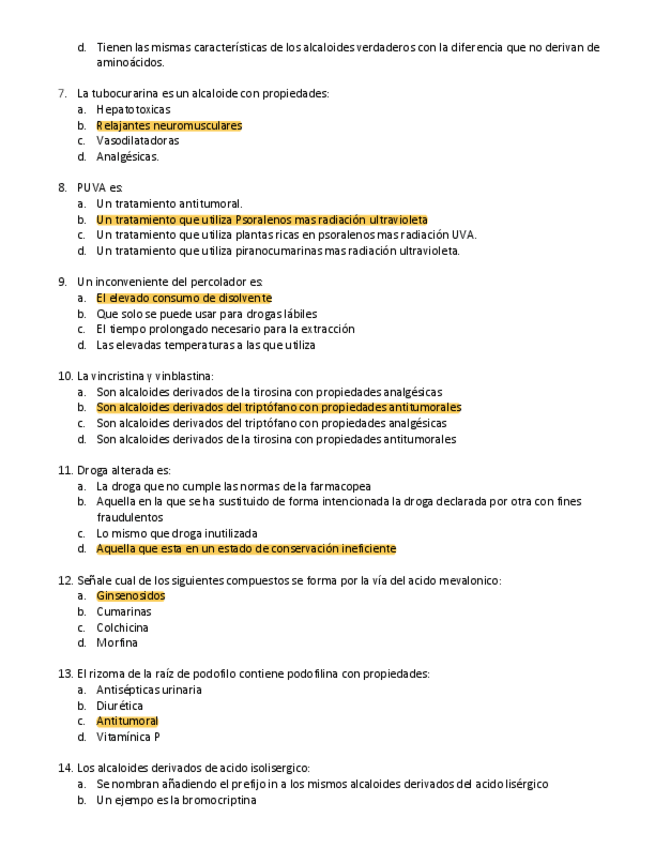 d. Tienen las mismas características de los alcaloides verdaderos con la diferencia que no derivan de aminoácidos.

7. La tubocurarina es un alcaloide con propiedades:
a. Hepatotoxicas
b. Relajantes neuromusculares
c. Vasodilatadoras
d. Analgésicas.

8. PUVA es:
a. Un tratamiento antitumoral.
b. Un tratamiento que utiliza Psoralenos mas radiación ultravioleta
c. Un tratamiento que utiliza plantas ricas en psoralenos mas radiación UVA.
d. Un tratamiento que utiliza piranocumarinas mas radiación ultravioleta.

9. Un inconveniente del percolador es:
a. El elevado consumo de disolvente
b. Que solo se puede usar para drogas lábiles
c. El tiempo prolongado necesario para la extracción
d. Las elevadas temperaturas a las que utiliza

10. La vincristina y vinblastina:
a. Son alcaloides derivados de la tirosina con propiedades analgésicas
b. Son alcaloides derivados del triptófano con propiedades antitumorales
c. Son alcaloides derivados del triptófano con propiedades analgésicas
d. Son alcaloides derivados de la tirosina con propiedades antitumorales

11. Droga alterada es:
a. La droga que no cumple las normas de la farmacopea
b. Aquella en la que se ha sustituido de forma intencionada la droga declarada por otra con fines fraudulentos
c. Lo mismo que droga inutilizada
d. Aquella que esta en un estado de conservación ineficiente

12. Señale cual de los siguientes compuestos se forma por la vía del acido mevalonico:
a. Ginsenosidos
b. Cumarinas
c. Colchicina
d. Morfina

13. El rizoma de la raíz de podofilo contiene podofilina con propiedades:
a. Antisépticas urinaria
b. Diurética
c. Antitumoral
d. Vitamínica P

14. Los alcaloides derivados de acido isolisergico:
a. Se nombran añadiendo el prefijo in a los mismos alcaloides derivados del acido lisérgico
b. Un ejempo es la bromocriptina